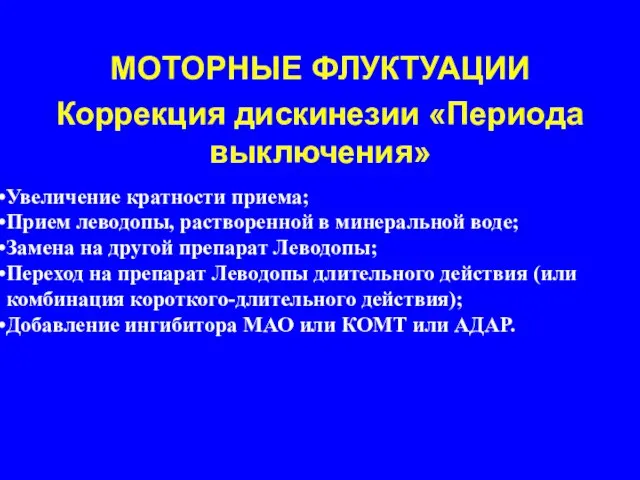 МОТОРНЫЕ ФЛУКТУАЦИИ

Коррекция дискинезии «Периода выключения»

•Увеличение кратности приема;
•Прием леводопы, растворенной в минеральной воде;
•Замена на другой препарат Леводопы;
•Переход на препарат Леводопы длительного действия (или комбинация короткого-длительного действия);
•Добавление ингибитора МАО или КОМТ или АДАР.